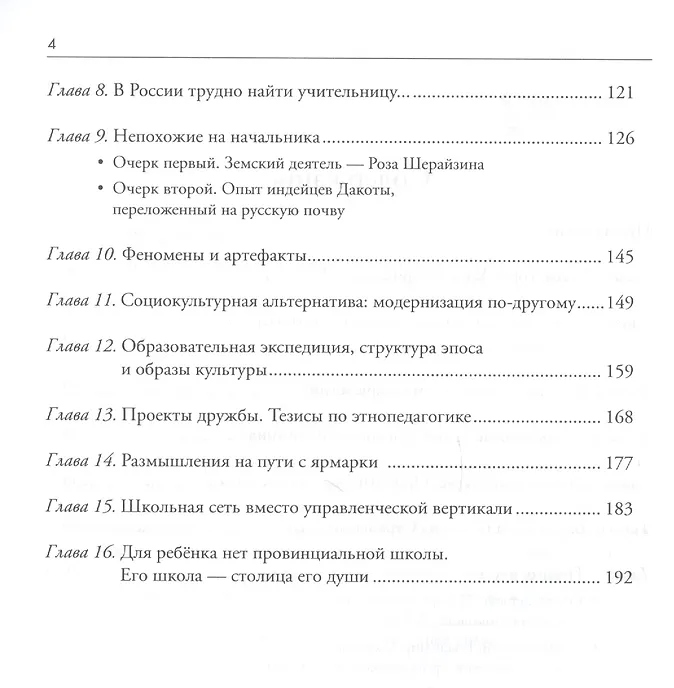 4

Глава 8. В России трудно найти учительницу... 121

Глава 9. Непохожие на начальника 126

• Очерк первый. Земский деятель — Роза Шерайзина

• Очерк второй. Опыт индейцев Дакоты, переложенный на русскую почву

Глава 10. Феномены и артефакты 145

Глава 11. Социокультурная альтернатива: модернизация по-другому 149

Глава 12. Образовательная экспедиция, структура эпоса и образы культуры 159

Глава 13. Проекты дружбы. Тезисы по этнопедагогике 168

Глава 14. Размышления на пути с ярмарки 177

Глава 15. Школьная сеть вместо управленческой вертикали 183

Глава 16. Для ребёнка нет провинциальной школы. Его школа — столица его души 192